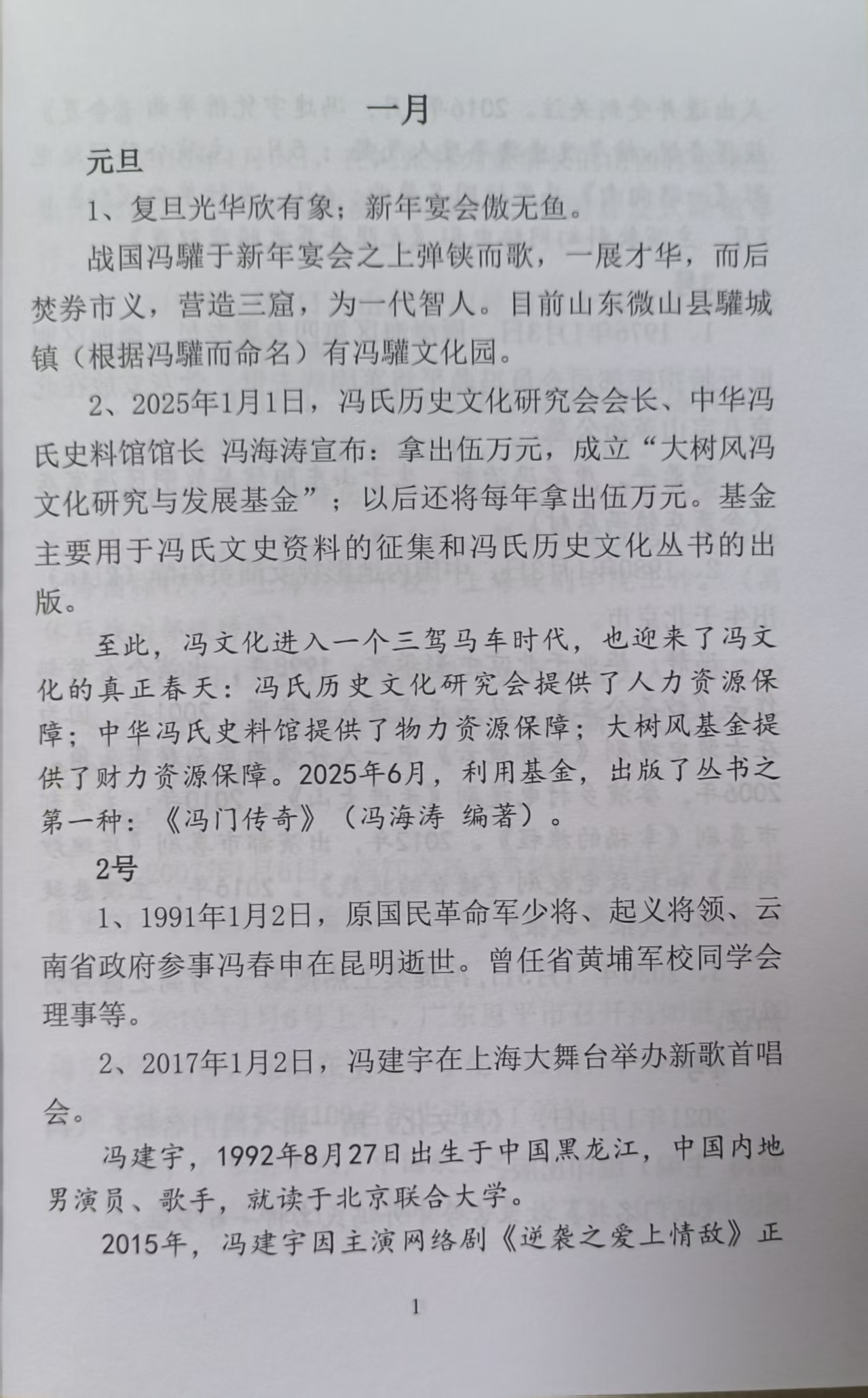 一月

元旦

1、复旦光华欣有象；新年宴会傲无鱼。

战国冯驩于新年宴会之上弹铗而歌，一展才华，而后焚券市义，营造三窟，为一代智人。目前山东微山县驩城镇（根据冯驩而命名）有冯驩文化园。

2、2025年1月1日，冯氏历史文化研究会会长、中华冯氏史料馆馆长 冯海涛宣布：拿出伍万元，成立“大树风冯文化研究与发展基金”；以后还将每年拿出伍万元。基金主要用于冯氏文史资料的征集和冯氏历史文化丛书的出版。

至此，冯文化进入一个三驾马车时代，也迎来了冯文化的真正春天：冯氏历史文化研究会提供了人力资源保障；中华冯氏史料馆提供了物力资源保障；大树风基金提供了财力资源保障。2025年6月，利用基金，出版了丛书之第一种：《冯门传奇》（冯海涛 编著）。

2号

1、1991年1月2日，原国民革命军少将、起义将领、云南省政府参事冯春申在昆明逝世。曾任省黄埔军校同学会理事等。

2、2017年1月2日，冯建宇在上海大舞台举办新歌首唱会。

冯建宇，1992年8月27日出生于中国黑龙江，中国内地男演员、歌手，就读于北京联合大学。

2015年，冯建宇因主演网络剧《逆袭之爱上情敌》正

1